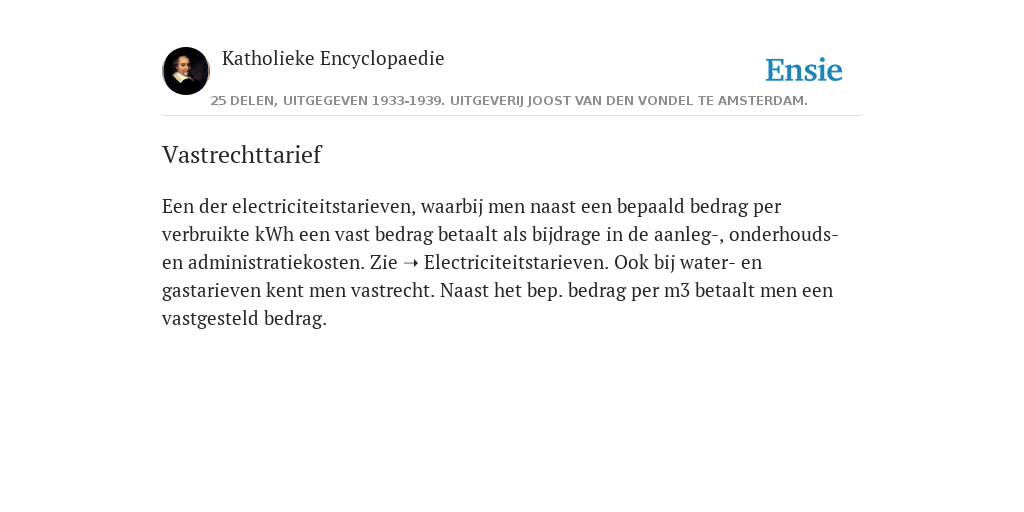 Katholieke Encyclopaedie

Ensie

25 DELEN, UITGEGEVEN 1933-1939. UITGEVERIJ JOOST VAN DEN VONDEL TE AMSTERDAM.

Vastrechttarief

Een der electriciteitstarieven, waarbij men naast een bepaald bedrag per verbruikte kWh een vast bedrag betaalt als bijdrage in de aanleg-, onderhouds- en administratiekosten. Zie ➝ Electriciteitstarieven. Ook bij water- en gastarieven kent men vastrecht. Naast het bep. bedrag per m3 betaalt men een vastgesteld bedrag.